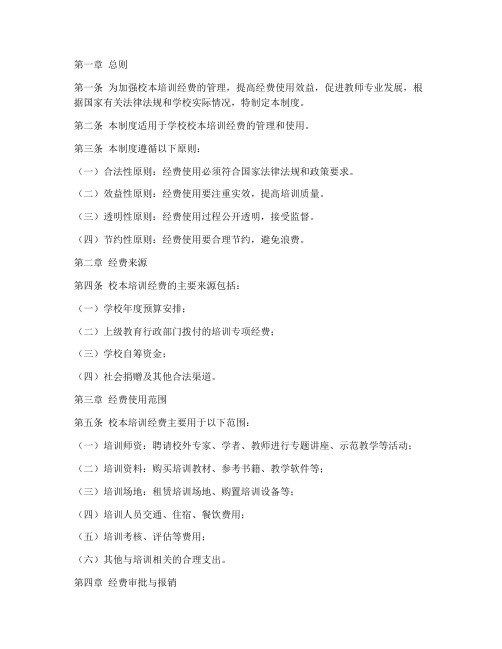 第一章 总则

第一条 为加强校本培训经费的管理，提高经费使用效益，促进教师专业发展，根据国家有关法律法规和学校实际情况，特制定本制度。

第二条 本制度适用于学校校本培训经费的管理和使用。

第三条 本制度遵循以下原则：

（一）合法性原则：经费使用必须符合国家法律法规和政策要求。

（二）效益性原则：经费使用要注重实效，提高培训质量。

（三）透明性原则：经费使用过程公开透明，接受监督。

（四）节约性原则：经费使用要合理节约，避免浪费。

第二章 经费来源

第四条 校本培训经费的主要来源包括：

（一）学校年度预算安排；

（二）上级教育行政部门拨付的培训专项经费；

（三）学校自筹资金；

（四）社会捐赠及其他合法渠道。

第三章 经费使用范围

第五条 校本培训经费主要用于以下范围：

（一）培训师资：聘请校外专家、学者、教师进行专题讲座、示范教学等活动；

（二）培训资料：购买培训教材、参考书籍、教学软件等；

（三）培训场地：租赁培训场地、购置培训设备等；

（四）培训人员交通、住宿、餐饮费用；

（五）培训考核、评估等费用；

（六）其他与培训相关的合理支出。

第四章 经费审批与报销